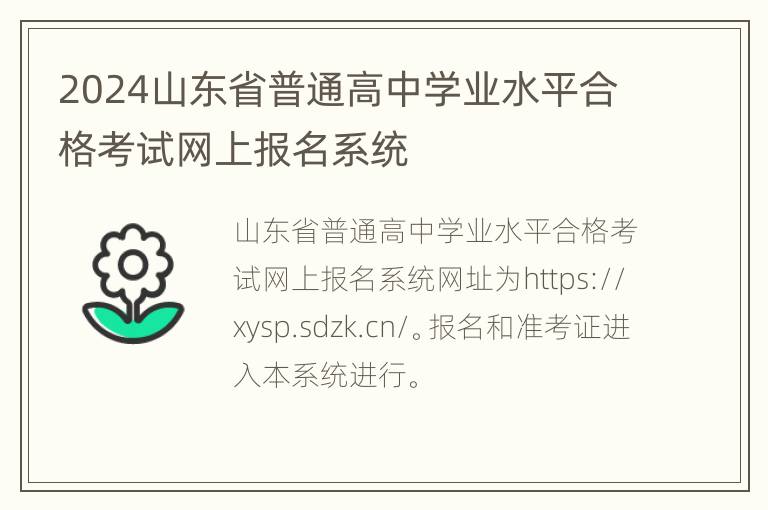 2024山东省普通高中学业水平合格考试网上报名系统

山东省普通高中学业水平合格考试网上报名系统网址为https://xysp.sdzk.cn/。报名和准考证进入本系统进行。